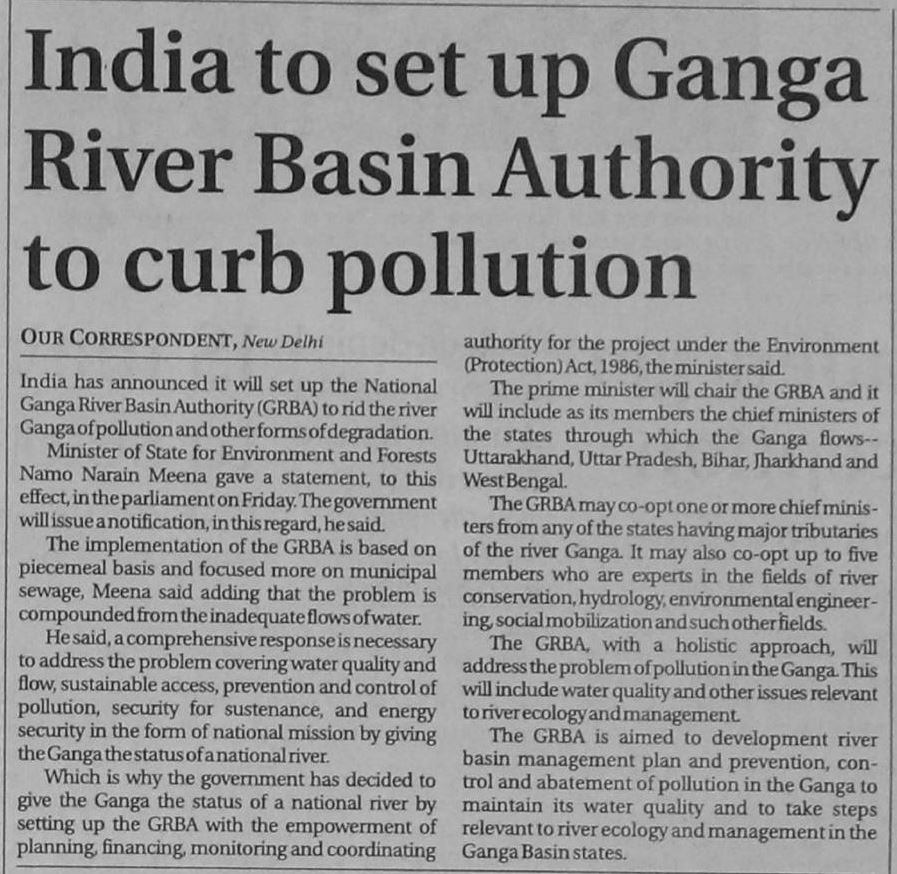 India to set up Ganga River Basin Authority to curb pollution

OUR CORRESPONDENT, New Delhi

India has announced it will set up the National Ganga River Basin Authority (GRBA) to rid the river Ganga of pollution and other forms of degradation.

Minister of State for Environment and Forests Namo Narain Meena gave a statement, to this effect, in the parliament on Friday. The government will issue a notification, in this regard, he said.

The implementation of the GRBA is based on piecemeal basis and focused more on municipal sewage, Meena said adding that the problem is compounded from the inadequate flows of water.

He said, a comprehensive response is necessary to address the problem covering water quality and flow, sustainable access, prevention and control of pollution, security for sustenance, and energy security in the form of national mission by giving the Ganga the status of a national river.

Which is why the government has decided to give the Ganga the status of a national river by setting up the GRBA with the empowerment of planning, financing, monitoring and coordinating authority for the project under the Environment (Protection) Act, 1986, the minister said.

The prime minister will chair the GRBA and it will include as its members the chief ministers of the states through which the Ganga flows-- Uttarakhand, Uttar Pradesh, Bihar, Jharkhand and West Bengal.

The GRBA may co-opt one or more chief ministers from any of the states having major tributaries of the river Ganga. It may also co-opt up to five members who are experts in the fields of river conservation, hydrology, environmental engineering, social mobilization and such other fields.

The GRBA, with a holistic approach, will address the problem of pollution in the Ganga. This will include water quality and other issues relevant to river ecology and management.

The GRBA is aimed to development river basin management plan and prevention, control and abatement of pollution in the Ganga to maintain its water quality and to take steps relevant to river ecology and management in the Ganga Basin states.